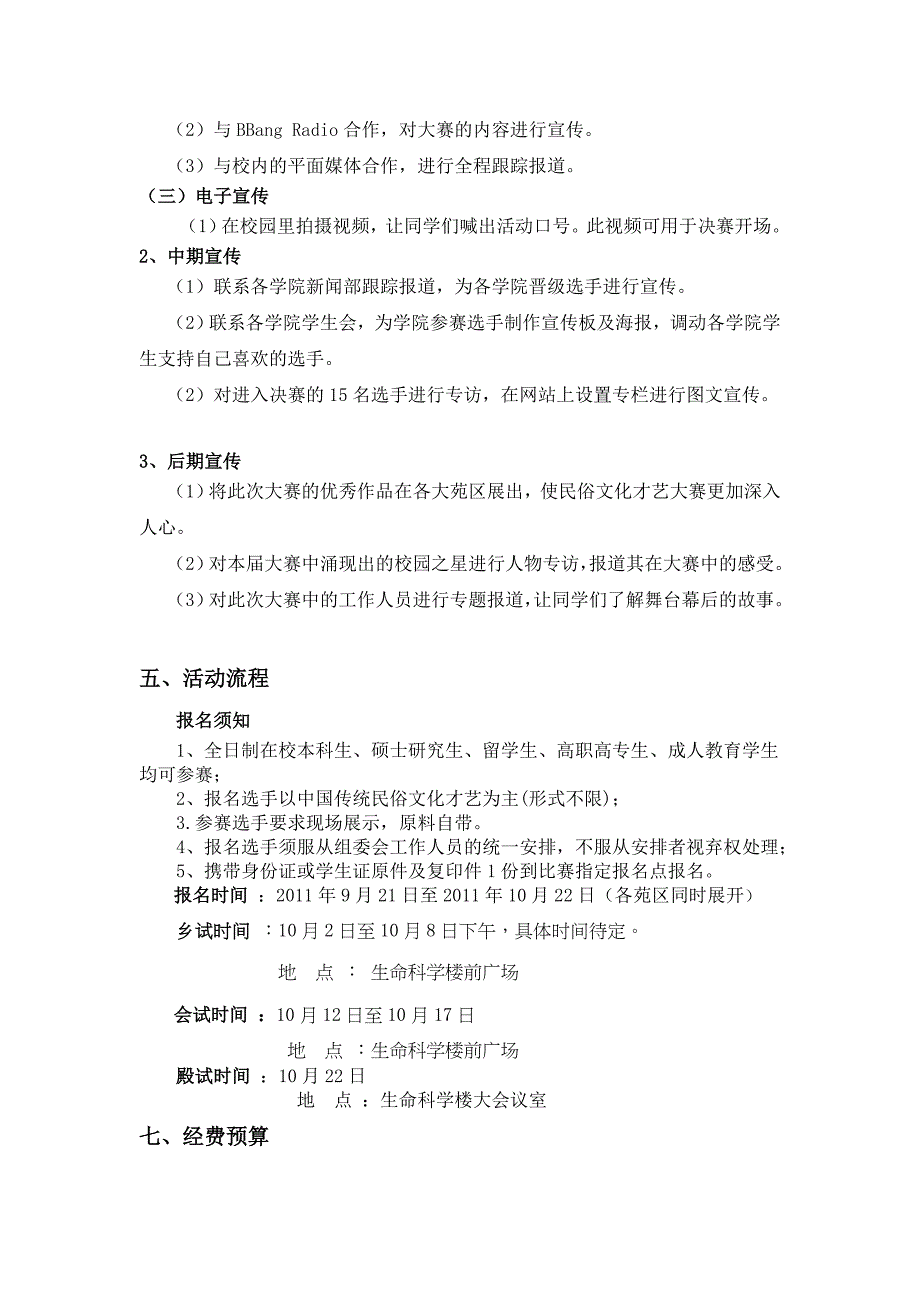 （2）与 BBang Radio 合作，对大赛的内容进行宣传。

（3）与校内的平面媒体合作，进行全程跟踪报道。

（三）电子宣传

（1）在校园里拍摄视频，让同学们喊出活动口号。此视频可用于决赛开场。

2、中期宣传

（1）联系各学院新闻部跟踪报道，为各学院晋级选手进行宣传。

（2）联系各学院学生会，为学院参赛选手制作宣传板及海报，调动各学院学生支持自己喜欢的选手。

（2）对进入决赛的 15 名选手进行专访，在网站上设置专栏进行图文宣传。

3、后期宣传

（1）将此次大赛的优秀作品在各大苑区展出，使民俗文化才艺大赛更加深入人心。

（2）对本届大赛中涌现出的校园之星进行人物专访，报道其在大赛中的感受。

（3）对此次大赛中的工作人员进行专题报道，让同学们了解舞台幕后的故事。

五、活动流程

报名须知

1、全日制在校本科生、硕士研究生、留学生、高职高专生、成人教育学生均可参赛；
2、报名选手以中国传统民俗文化才艺为主(形式不限)；
3.参赛选手要求现场展示，原料自带。
4、报名选手须服从组委会工作人员的统一安排，不服从安排者视弃权处理；
5、携带身份证或学生证原件及复印件 1 份到比赛指定报名点报名。

报名时间：2011 年 9 月 21 日至 2011 年 10 月 22 日（各苑区同时展开）

乡试时间 ：10 月 2 日至 10 月 8 日下午，具体时间待定。

地　点 ： 生命科学楼前广场

会试时间 ：10 月 12 日至 10 月 17 日

地　点 ：生命科学楼前广场

殿试时间 ：10 月 22 日

地　点 ：生命科学楼大会议室

七、经费预算